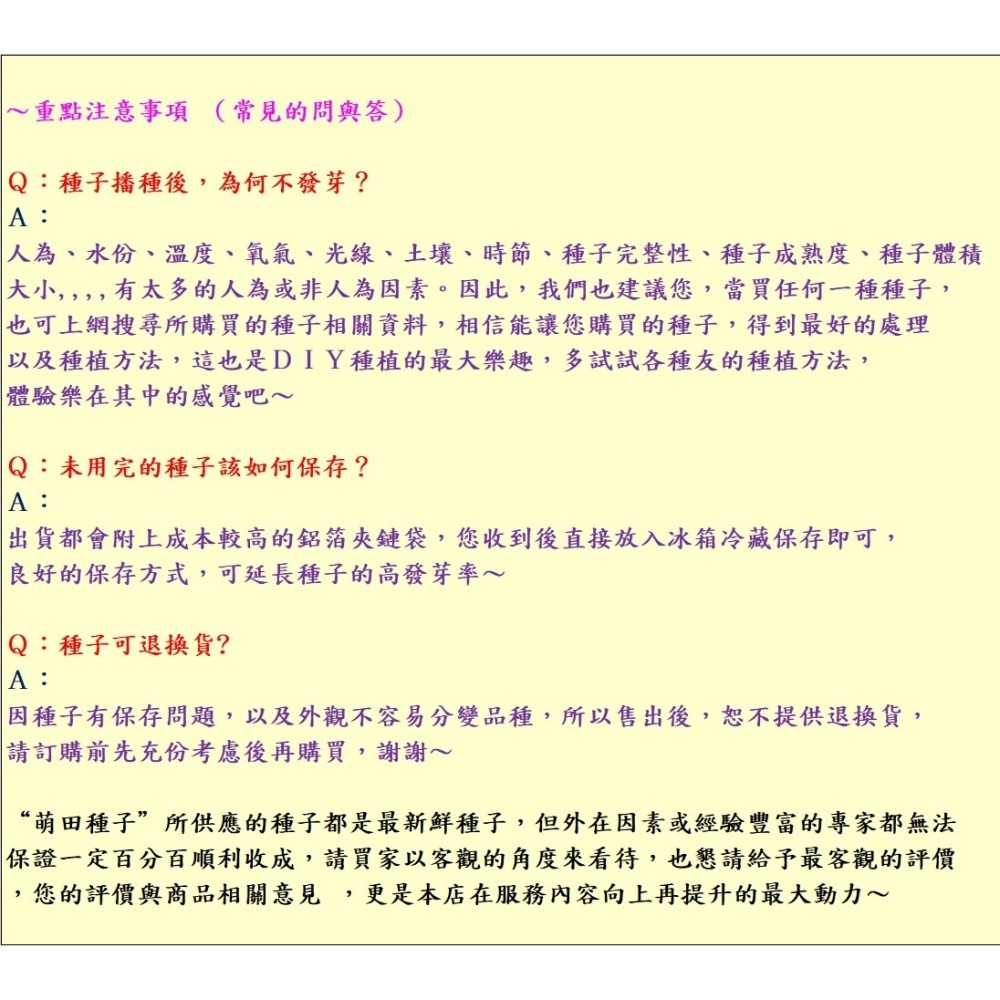 ～重點注意事項 （常見的問與答）

Q：種子播種後，為何不發芽？
A：
人為、水份、溫度、氧氣、光線、土壤、時節、種子完整性、種子成熟度、種子體積大小,,,,有太多的人為或非人為因素。因此，我們也建議您，當買任何一種種子，也可上網搜尋所購買的種子相關資料，相信能讓您購買的種子，得到最好的處理以及種植方法，這也是ＤＩＹ種植的最大樂趣，多試試各種友的種植方法，體驗樂在其中的感覺吧～

Q：未用完的種子該如何保存？
A：
出貨都會附上成本較高的鋁箔夾鏈袋，您收到後直接放入冰箱冷藏保存即可，良好的保存方式，可延長種子的高發芽率～

Q：種子可退換貨?
A：
因種子有保存問題，以及外觀不容易分變品種，所以售出後，恕不提供退換貨，請訂購前先充份考慮後再購買，謝謝～

“萌田種子”所供應的種子都是最新鮮種子，但外在因素或經驗豐富的專家都無法保證一定百分百順利收成，請買家以客觀的角度來看待，也懇請給予最客觀的評價，您的評價與商品相關意見 ，更是本店在服務內容向上再提升的最大動力～